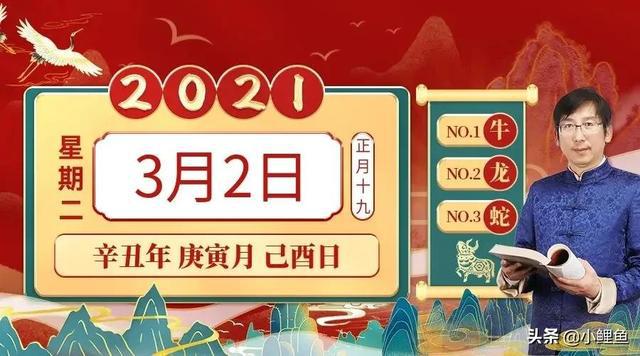 2021

星期二

3月2日

正月十九

辛丑年 庚寅月 己酉日

NO.1 牛
NO.2 龙
NO.3 蛇

头条 @小鲤鱼